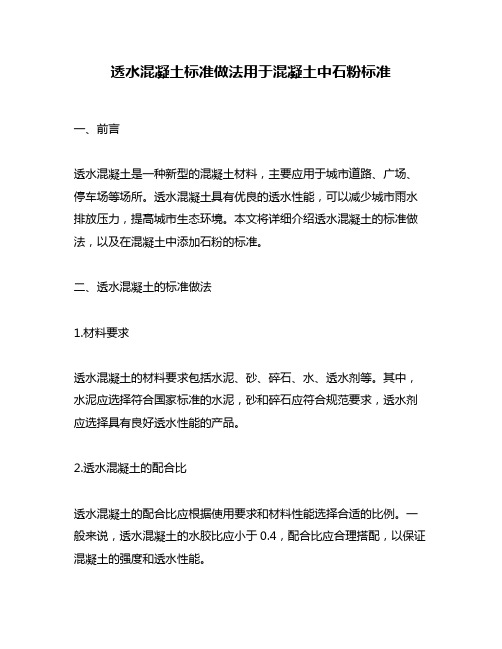 透水混凝土标准做法用于混凝土中石粉标准

一、前言

透水混凝土是一种新型的混凝土材料，主要应用于城市道路、广场、停车场等场所。透水混凝土具有优良的透水性能，可以减少城市雨水排放压力，提高城市生态环境。本文将详细介绍透水混凝土的标准做法，以及在混凝土中添加石粉的标准。

二、透水混凝土的标准做法

1.材料要求

透水混凝土的材料要求包括水泥、砂、碎石、水、透水剂等。其中，水泥应选择符合国家标准的水泥，砂和碎石应符合规范要求，透水剂应选择具有良好透水性能的产品。

2.透水混凝土的配合比

透水混凝土的配合比应根据使用要求和材料性能选择合适的比例。一般来说，透水混凝土的水胶比应小于 0.4，配合比应合理搭配，以保证混凝土的强度和透水性能。